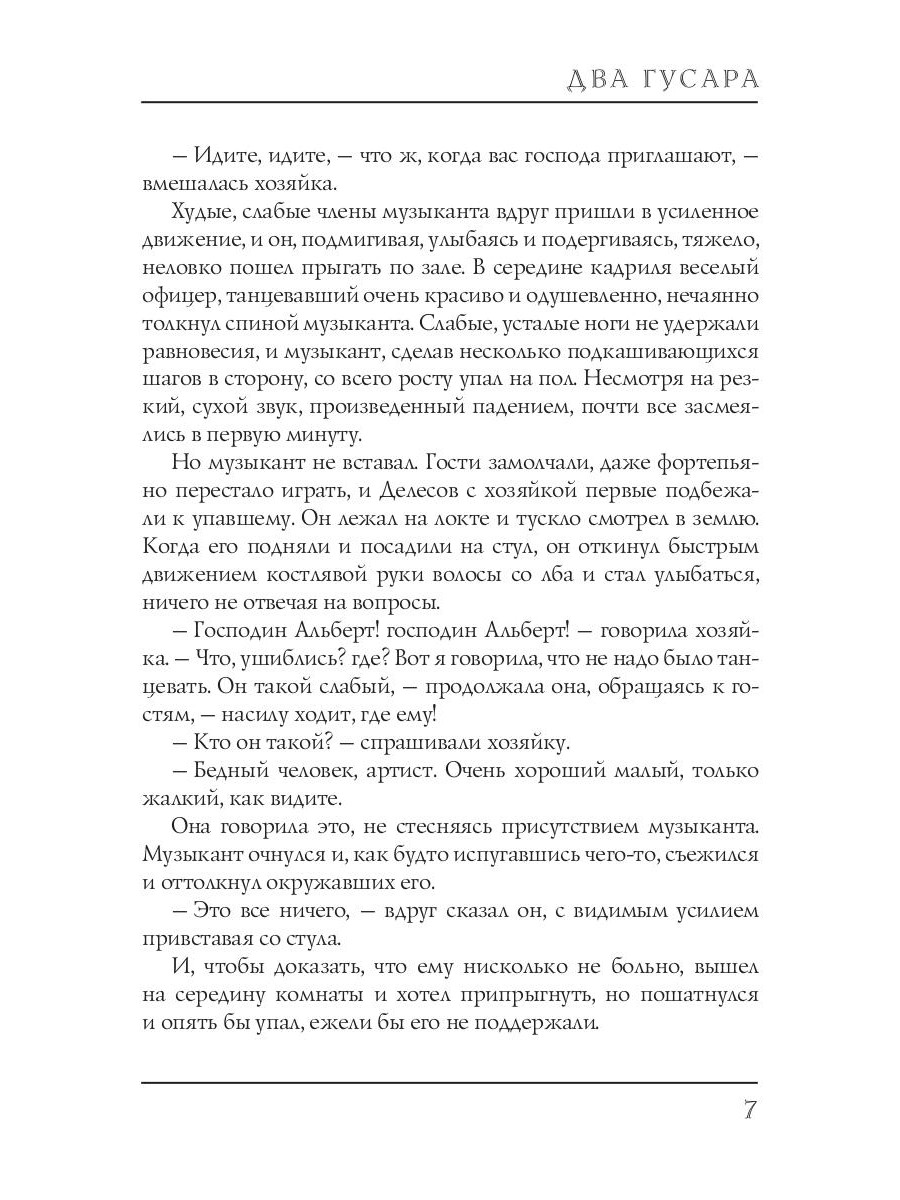 ДВА ГУСАРА

– Идите, идите, – что ж, когда вас господа приглашают, – вмешалась хозяйка.

Худые, слабые члены музыканта вдруг пришли в усиленное движение, и он, подмигивая, улыбаясь и подергиваясь, тяжело, неловко пошел прыгать по зале. В середине кадриля веселый офицер, танцевавший очень красиво и одушевленно, нечаянно толкнул спиной музыканта. Слабые, усталые ноги не удержали равновесия, и музыкант, сделав несколько подкашивающихся шагов в сторону, со всего росту упал на пол. Несмотря на резкий, сухой звук, произведенный падением, почти все засмеялись в первую минуту.

Но музыкант не вставал. Гости замолчали, даже фортепьяно перестало играть, и Делесов с хозяйкой первые подбежали к упавшему. Он лежал на локте и тускло смотрел в землю. Когда его подняли и посадили на стул, он откинул быстрым движением костлявой руки волосы со лба и стал улыбаться, ничего не отвечая на вопросы.

– Господин Альберт! господин Альберт! – говорила хозяйка. – Что, ушиблись? где? Вот я говорила, что не надо было танцевать. Он такой слабый, – продолжала она, обращаясь к гостям, – насилу ходит, где ему!

– Кто он такой? – спрашивали хозяйку.

– Бедный человек, артист. Очень хороший малый, только жалкий, как видите.

Она говорила это, не стесняясь присутствием музыканта. Музыкант очнулся и, как будто испугавшись чего-то, съежился и оттолкнул окружавших его.

– Это все ничего, – вдруг сказал он, с видимым усилием привставая со стула.

И, чтобы доказать, что ему нисколько не больно, вышел на середину комнаты и хотел припрыгнуть, но пошатнулся и опять бы упал, ежели бы его не поддержали.

7